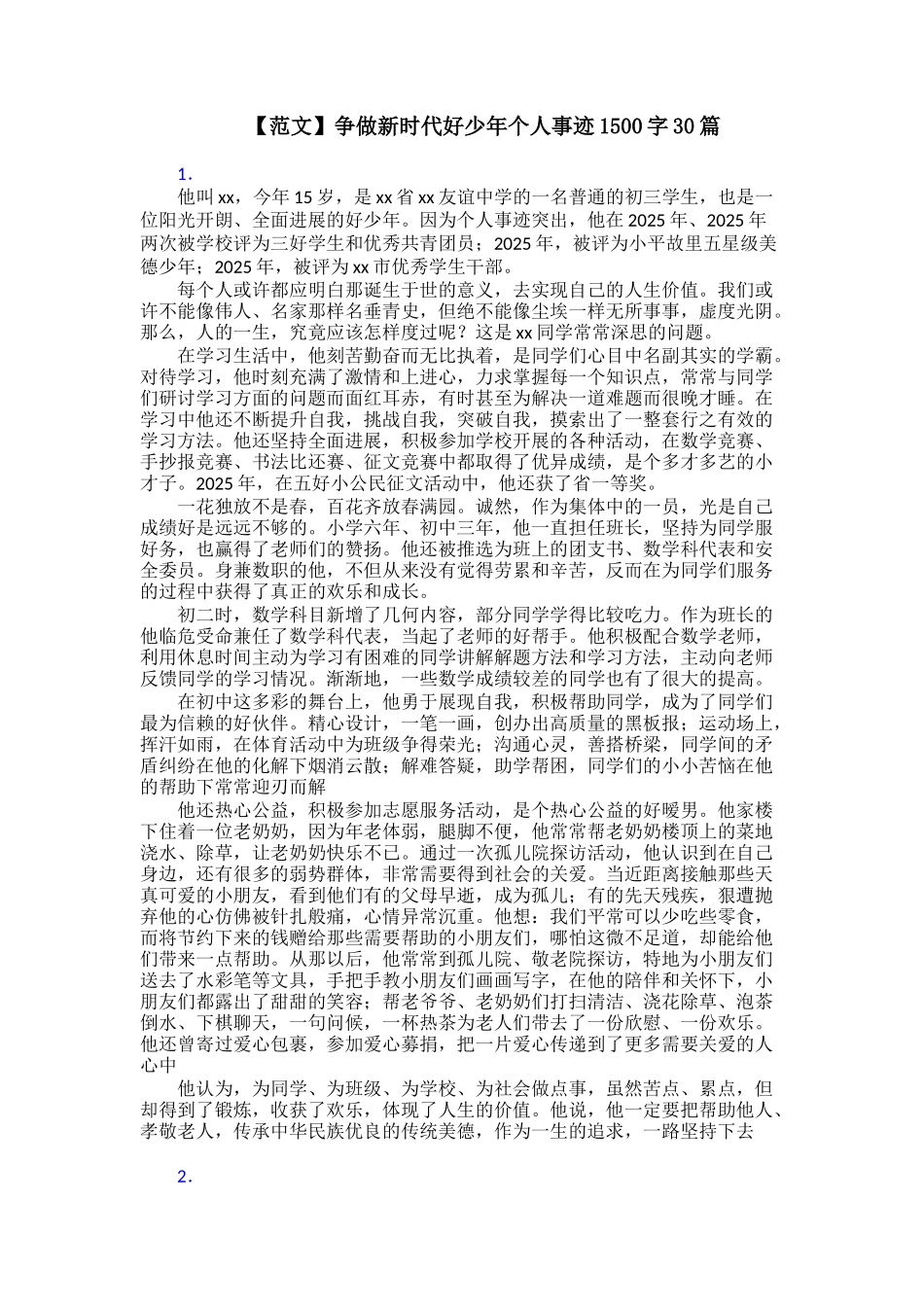 【范文】争做新时代好少年个人事迹1500字30篇

1.

他叫xx，今年15岁，是xx省xx友谊中学的一名普通的初三学生，也是一位阳光开朗、全面进展的好少年。因为个人事迹突出，他在2025年、2025年两次被学校评为三好学生和优秀共青团员；2025年，被评为小平故里五星级美德少年；2025年，被评为xx市优秀学生干部。

每个人或许都应明白那诞生于世的意义，去实现自己的人生价值。我们或许不能像伟人、名家那样名垂青史，但绝不能像尘埃一样无所事事，虚度光阴。那么，人的一生，究竟应该怎样度过呢？这是xx同学常常深思的问题。

在学习生活中，他刻苦勤奋而无比执着，是同学们心目中名副其实的学霸。对待学习，他时刻充满了激情和上进心，力求掌握每一个知识点，常常与同学们研讨学习方面的问题而面红耳赤，有时甚至为解决一道难题而很晚才睡。在学习中他还不断提升自我，挑战自我，突破自我，摸索出了一整套行之有效的学习方法。他还坚持全面进展，积极参加学校开展的各种活动，在数学竞赛、手抄报竞赛、书法比还赛、征文竞赛中都取得了优异成绩，是个多才多艺的小才子。2025年，在五好小公民征文活动中，他还获了省一等奖。

一花独放不是春，百花齐放春满园。诚然，作为集体中的一员，光是自己成绩好是远远不够的。小学六年、初中三年，他一直担任班长，坚持为同学服好务，也赢得了老师们的赞扬。他还被推选为班上的团支书、数学科代表和安全委员。身兼数职的他，不但从来没有觉得劳累和辛苦，反而在为同学们服务的过程中获得了真正的欢乐和成长。

初二时，数学科目新增了几何内容，部分同学学得比较吃力。作为班长的他临危受命兼任了数学科代表，当起了老师的好帮手。他积极配合数学老师，利用休息时间主动为学习有困难的同学讲解解题方法和学习方法，主动向老师反馈同学的学习情况。渐渐地，一些数学成绩较差的同学也有了很大的提高。

在初中这多彩的舞台上，他勇于展现自我，积极帮助同学，成为了同学们最为信赖的好伙伴。精心设计，一笔一画，创办出高质量的黑板报；运动场上，挥汗如雨，在体育活动中为班级争得荣光；沟通心灵，善搭桥梁，同学间的矛盾纠纷在他的化解下烟消云散；解难答疑，助学帮困，同学们的小小苦恼在他的帮助下常常迎刃而解

他还热心公益，积极参加志愿服务活动，是个热心公益的好暖男。他家楼下住着一位老奶奶，因为年老体弱，腿脚不便，他常常帮老奶奶楼顶上的菜地浇水、除草，让老奶奶快乐不已。通过一次孤儿院探访活动，他认识到在自己身边，还有很多的弱势群体，非常需要得到社会的关爱。当近距离接触那些天真可爱的小朋友，看到他们有的父母早逝，成为孤儿；有的先天残疾，狠遭抛弃他的心仿佛被针扎般痛，心情异常沉重。他想：我们平常可以少吃些零食，而将节约下来的钱赠给那些需要帮助的小朋友们，哪怕这微不足道，却能给他们带来一点帮助。从那以后，他常常到孤儿院、敬老院探访，特地为小朋友们送去了水彩笔等文具，手把手教小朋友们画画写字，在他的陪伴和关怀下，小朋友们都露出了甜甜的笑容；帮老爷爷、老奶奶们打扫清洁、浇花除草、泡茶倒水、下棋聊天，一句问候，一杯热茶为老人们带去了一份欣慰、一份欢乐。他还曾寄过爱心包裹，参加爱心募捐，把一片爱心传递到了更多需要关爱的人心中

他认为，为同学、为班级、为学校、为社会做点事，虽然苦点、累点，但却得到了锻炼，收获了欢乐，体现了人生的价值。他说，他一定要把帮助他人、孝敬老人，传承中华民族优良的传统美德，作为一生的追求，一路坚持下去

2.